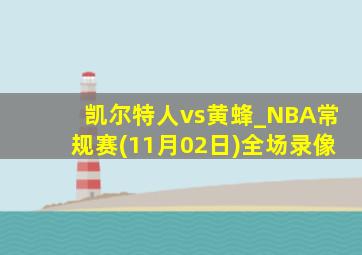 凯尔特人vs黄蜂_NBA常规赛(11月02日)全场录像